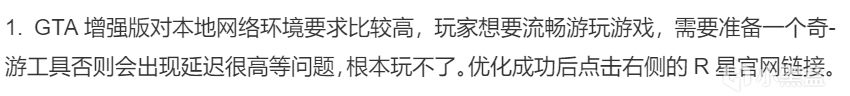 1. GTA 增强版对本地网络环境要求比较高，玩家想要流畅游玩游戏，需要准备一个奇-游工具否则会出现延迟很高等问题，根本玩不了。优化成功后点击右侧的 R 星官网链接。